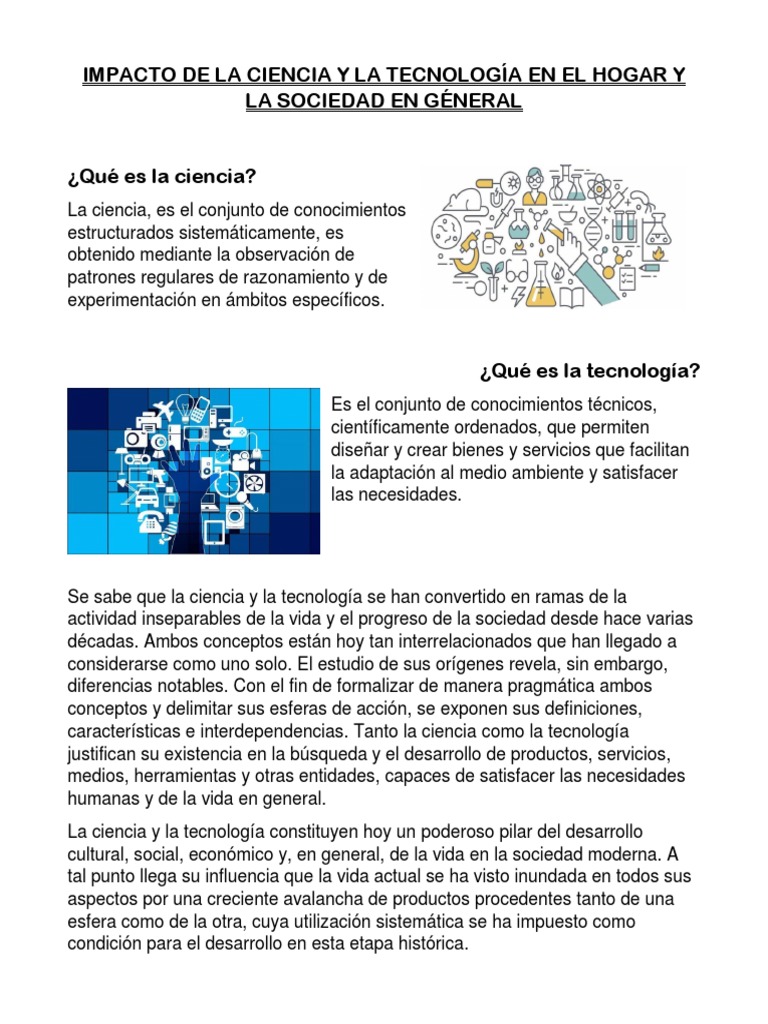 IMPACTO DE LA CIENCIA Y LA TECNOLOGÍA EN EL HOGAR Y LA SOCIEDAD EN GÉNERAL

¿Qué es la ciencia?

La ciencia, es el conjunto de conocimientos estructurados sistemáticamente, es obtenido mediante la observación de patrones regulares de razonamiento y de experimentación en ámbitos específicos.

¿Qué es la tecnología?

Es el conjunto de conocimientos técnicos, científicamente ordenados, que permiten diseñar y crear bienes y servicios que facilitan la adaptación al medio ambiente y satisfacer las necesidades.

Se sabe que la ciencia y la tecnología se han convertido en ramas de la actividad inseparables de la vida y el progreso de la sociedad desde hace varias décadas. Ambos conceptos están hoy tan interrelacionados que han llegado a considerarse como uno solo. El estudio de sus orígenes revela, sin embargo, diferencias notables. Con el fin de formalizar de manera pragmática ambos conceptos y delimitar sus esferas de acción, se exponen sus definiciones, características e interdependencias. Tanto la ciencia como la tecnología justifican su existencia en la búsqueda y el desarrollo de productos, servicios, medios, herramientas y otras entidades, capaces de satisfacer las necesidades humanas y de la vida en general.

La ciencia y la tecnología constituyen hoy un poderoso pilar del desarrollo cultural, social, económico y, en general, de la vida en la sociedad moderna. A tal punto llega su influencia que la vida actual se ha visto inundada en todos sus aspectos por una creciente avalancha de productos procedentes tanto de una esfera como de la otra, cuya utilización sistemática se ha impuesto como condición para el desarrollo en esta etapa histórica.